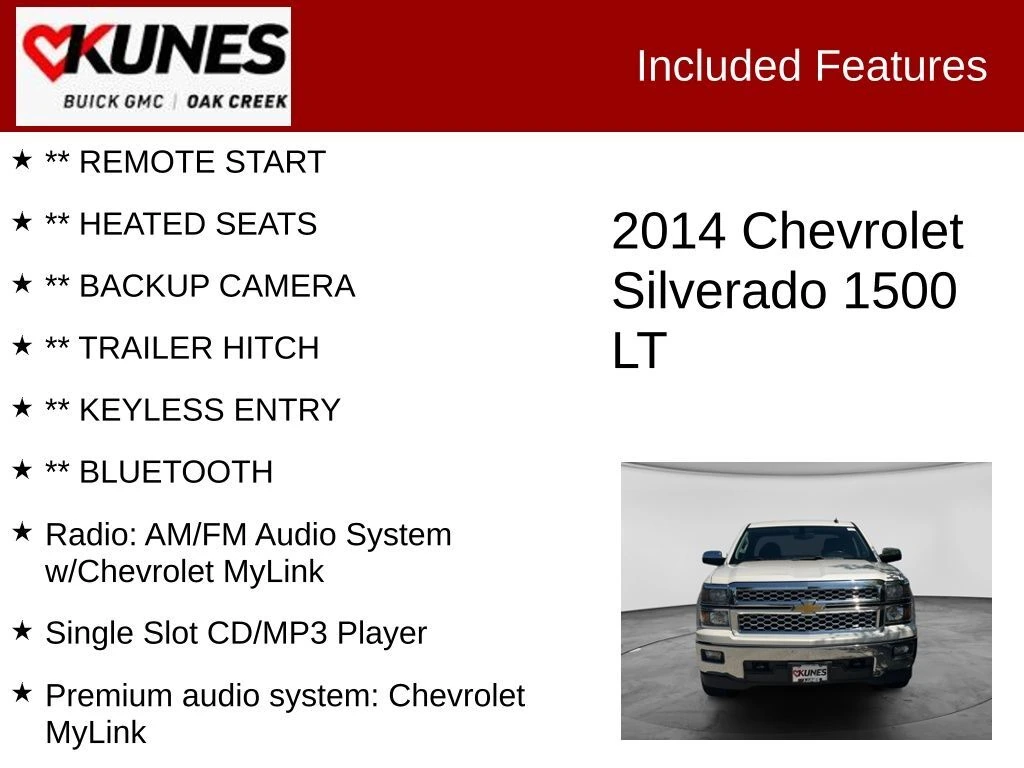 KUNES
BUICK GMC | OAK CREEK

Included Features

★ ** REMOTE START

★ ** HEATED SEATS

★ ** BACKUP CAMERA

★ ** TRAILER HITCH

★ ** KEYLESS ENTRY

★ ** BLUETOOTH

★ Radio: AM/FM Audio System w/Chevrolet MyLink

★ Single Slot CD/MP3 Player

★ Premium audio system: Chevrolet MyLink

2014 Chevrolet Silverado 1500 LT